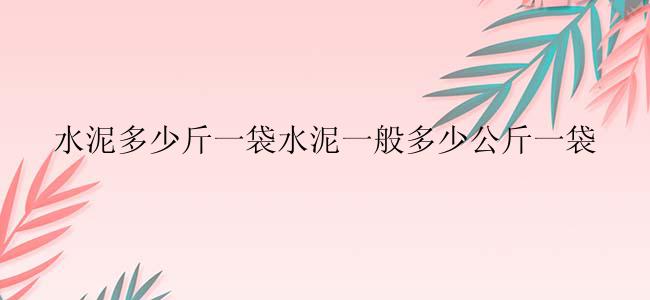 水泥多少斤一袋水泥一般多少公斤一袋